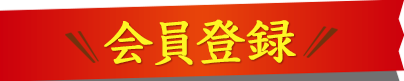 会員登録